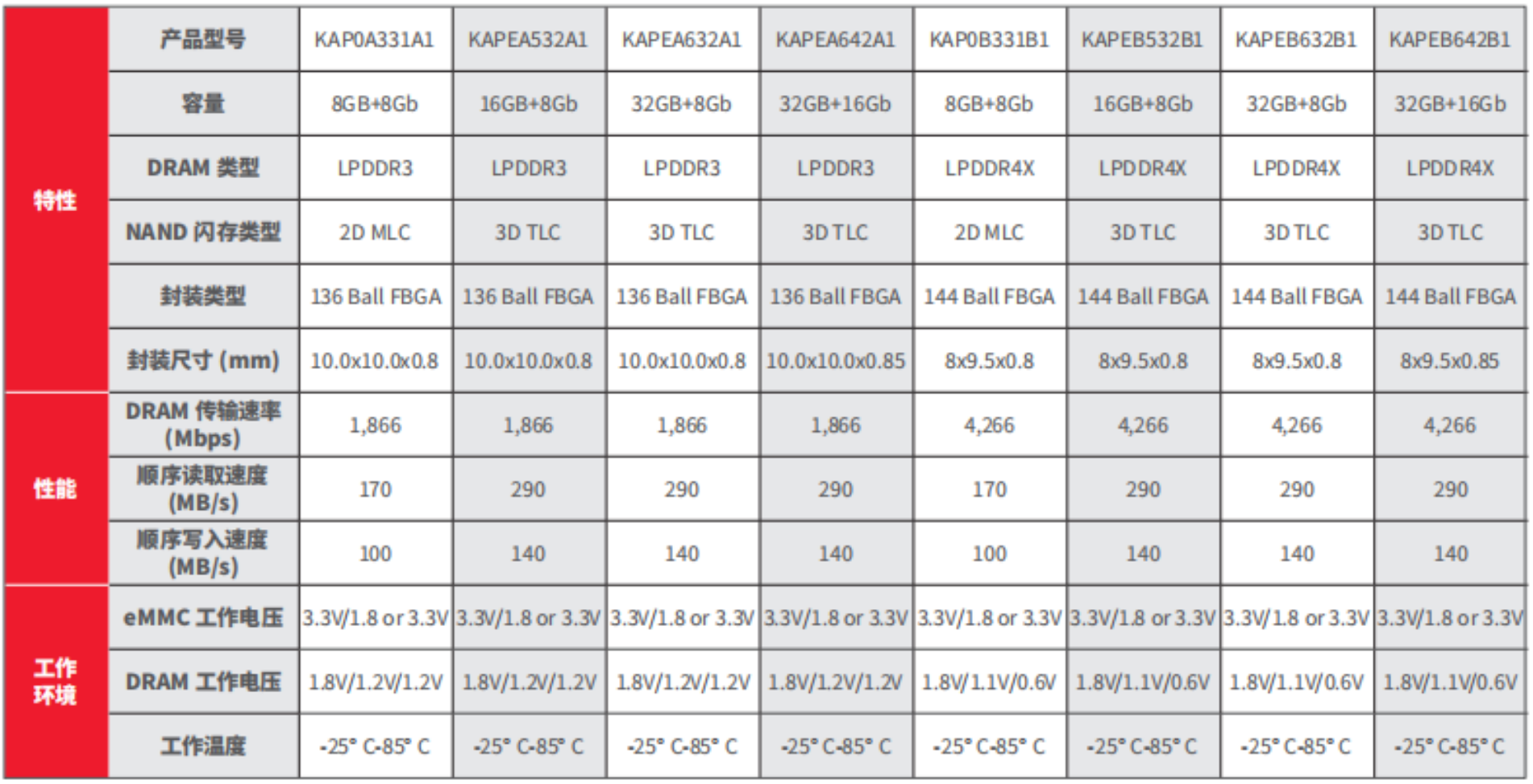 | 特性 | 产品型号 | KAP0A331A1 | KAPEA532A1 | KAPEA632A1 | KAPEA642A1 | KAP0B331B1 | KAPEB532B1 | KAPEB632B1 | KAPEB642B1 |
|---|---|---|---|---|---|---|---|---|---|
|  | 容量 | 8GB+8Gb | 16GB+8Gb | 32GB+8Gb | 32GB+16Gb | 8GB+8Gb | 16GB+8Gb | 32GB+8Gb | 32GB+16Gb |
|  | DRAM 类型 | LPDDR3 | LPDDR3 | LPDDR3 | LPDDR3 | LPDDR4X | LPDDR4X | LPDDR4X | LPDDR4X |
|  | NAND 闪存类型 | 2D MLC | 3D TLC | 3D TLC | 3D TLC | 2D MLC | 3D TLC | 3D TLC | 3D TLC |
|  | 封装类型 | 136 Ball FBGA | 136 Ball FBGA | 136 Ball FBGA | 136 Ball FBGA | 144 Ball FBGA | 144 Ball FBGA | 144 Ball FBGA | 144 Ball FBGA |
|  | 封装尺寸 (mm) | 10.0x10.0x0.8 | 10.0x10.0x0.8 | 10.0x10.0x0.8 | 10.0x10.0x0.85 | 8x9.5x0.8 | 8x9.5x0.8 | 8x9.5x0.8 | 8x9.5x0.85 |
| 性能 | DRAM 传输速率 (Mbps) | 1,866 | 1,866 | 1,866 | 1,866 | 4,266 | 4,266 | 4,266 | 4,266 |
|  | 顺序读取速度 (MB/s) | 170 | 290 | 290 | 290 | 170 | 290 | 290 | 290 |
|  | 顺序写入速度 (MB/s) | 100 | 140 | 140 | 140 | 100 | 140 | 140 | 140 |
| 工作环境 | eMMC 工作电压 | 3.3V/1.8 or 3.3V | 3.3V/1.8 or 3.3V | 3.3V/1.8 or 3.3V | 3.3V/1.8 or 3.3V | 3.3V/1.8 or 3.3V | 3.3V/1.8 or 3.3V | 3.3V/1.8 or 3.3V | 3.3V/1.8 or 3.3V |
|  | DRAM 工作电压 | 1.8V/1.2V/1.2V | 1.8V/1.2V/1.2V | 1.8V/1.2V/1.2V | 1.8V/1.2V/1.2V | 1.8V/1.1V/0.6V | 1.8V/1.1V/0.6V | 1.8V/1.1V/0.6V | 1.8V/1.1V/0.6V |
|  | 工作温度 | -25° C-85° C | -25° C-85° C | -25° C-85° C | -25° C-85° C | -25° C-85° C | -25° C-85° C | -25° C-85° C | -25° C-85° C |